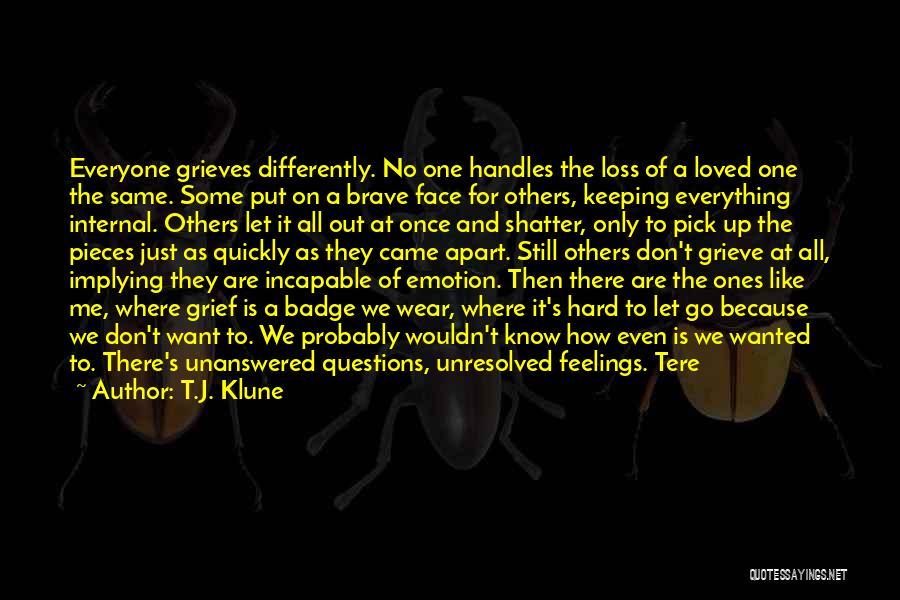 Everyone grieves differently. No one handles the loss of a loved one the same. Some put on a brave face for others, keeping everything internal. Others let it all out at once and shatter, only to pick up the pieces just as quickly as they came apart. Still others don't grieve at all, implying they are incapable of emotion. Then there are the ones like me, where grief is a badge we wear, where it's hard to let go because we don't want to. We probably wouldn't know how even is we wanted to. There's unanswered questions, unresolved feelings. Tere

~ Author: T.J. Klune

QUOTESSAYINGS.NET